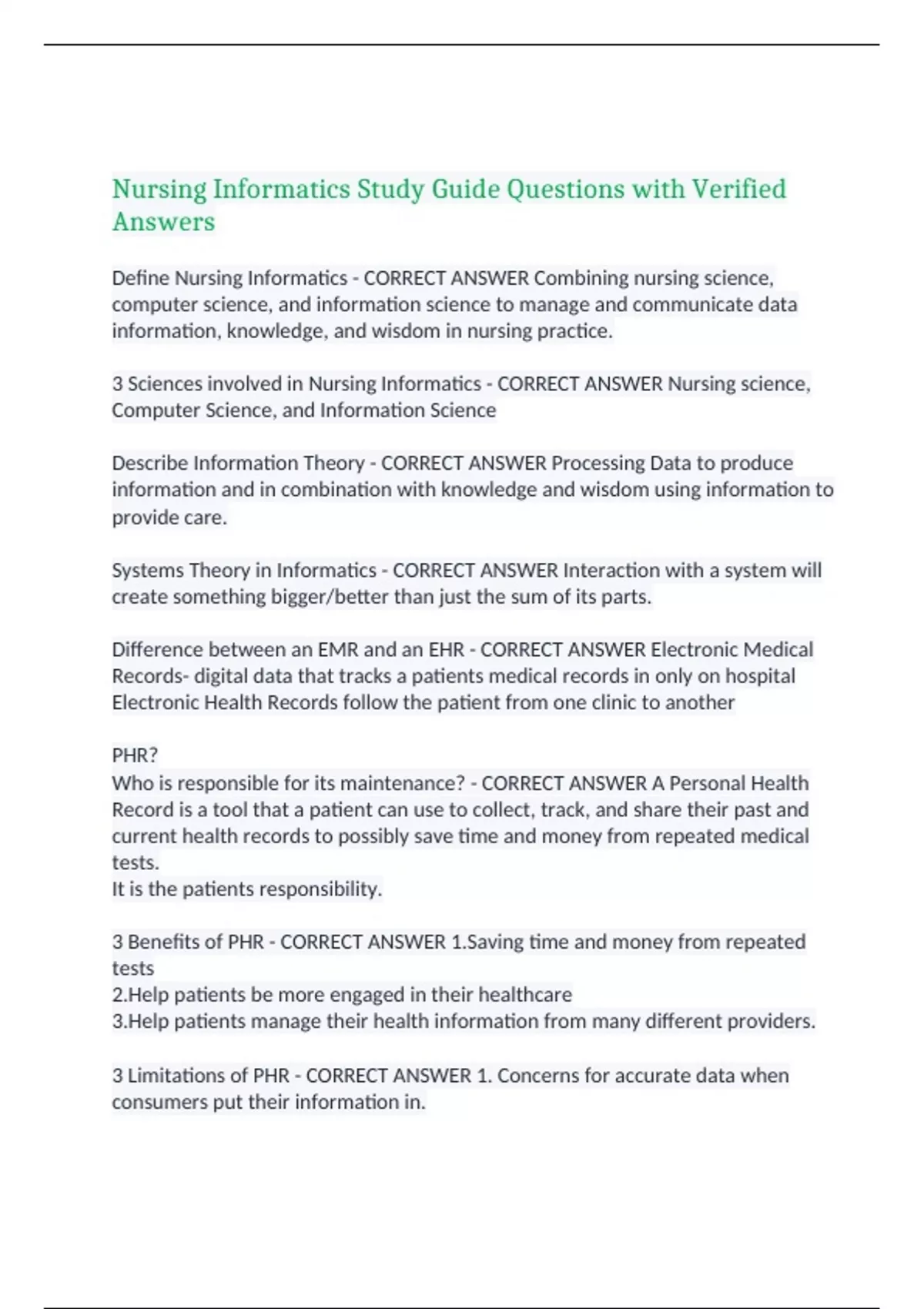 Nursing Informatics Study Guide Questions with Verified Answers

Define Nursing Informatics - CORRECT ANSWER Combining nursing science, computer science, and information science to manage and communicate data information, knowledge, and wisdom in nursing practice.

3 Sciences involved in Nursing Informatics - CORRECT ANSWER Nursing science, Computer Science, and Information Science

Describe Information Theory - CORRECT ANSWER Processing Data to produce information and in combination with knowledge and wisdom using information to provide care.

Systems Theory in Informatics - CORRECT ANSWER Interaction with a system will create something bigger/better than just the sum of its parts.

Difference between an EMR and an EHR - CORRECT ANSWER Electronic Medical Records- digital data that tracks a patients medical records in only on hospital Electronic Health Records follow the patient from one clinic to another

PHR?
Who is responsible for its maintenance? - CORRECT ANSWER A Personal Health Record is a tool that a patient can use to collect, track, and share their past and current health records to possibly save time and money from repeated medical tests.
It is the patients responsibility.

3 Benefits of PHR - CORRECT ANSWER 1.Saving time and money from repeated tests
2.Help patients be more engaged in their healthcare
3.Help patients manage their health information from many different providers.

3 Limitations of PHR - CORRECT ANSWER 1. Concerns for accurate data when consumers put their information in.